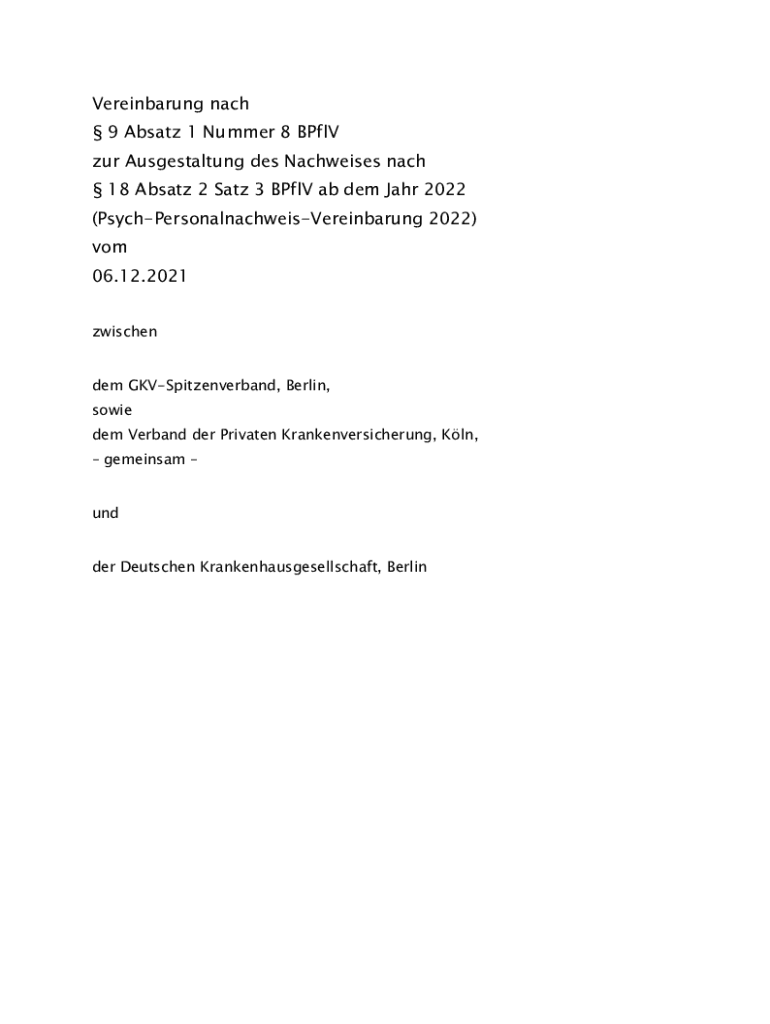 Vereinbarung nach
§ 9 Absatz 1 Nummer 8 BPflV
zur Ausgestaltung des Nachweises nach
§ 18 Absatz 2 Satz 3 BPflV ab dem Jahr 2022
(Psych-Personalnachweis-Vereinbarung 2022)
vom
06.12.2021

zwischen

dem GKV-Spitzenverband, Berlin,
sowie
dem Verband der Privaten Krankenversicherung, Köln,
– gemeinsam –

und

der Deutschen Krankenhausgesellschaft, Berlin